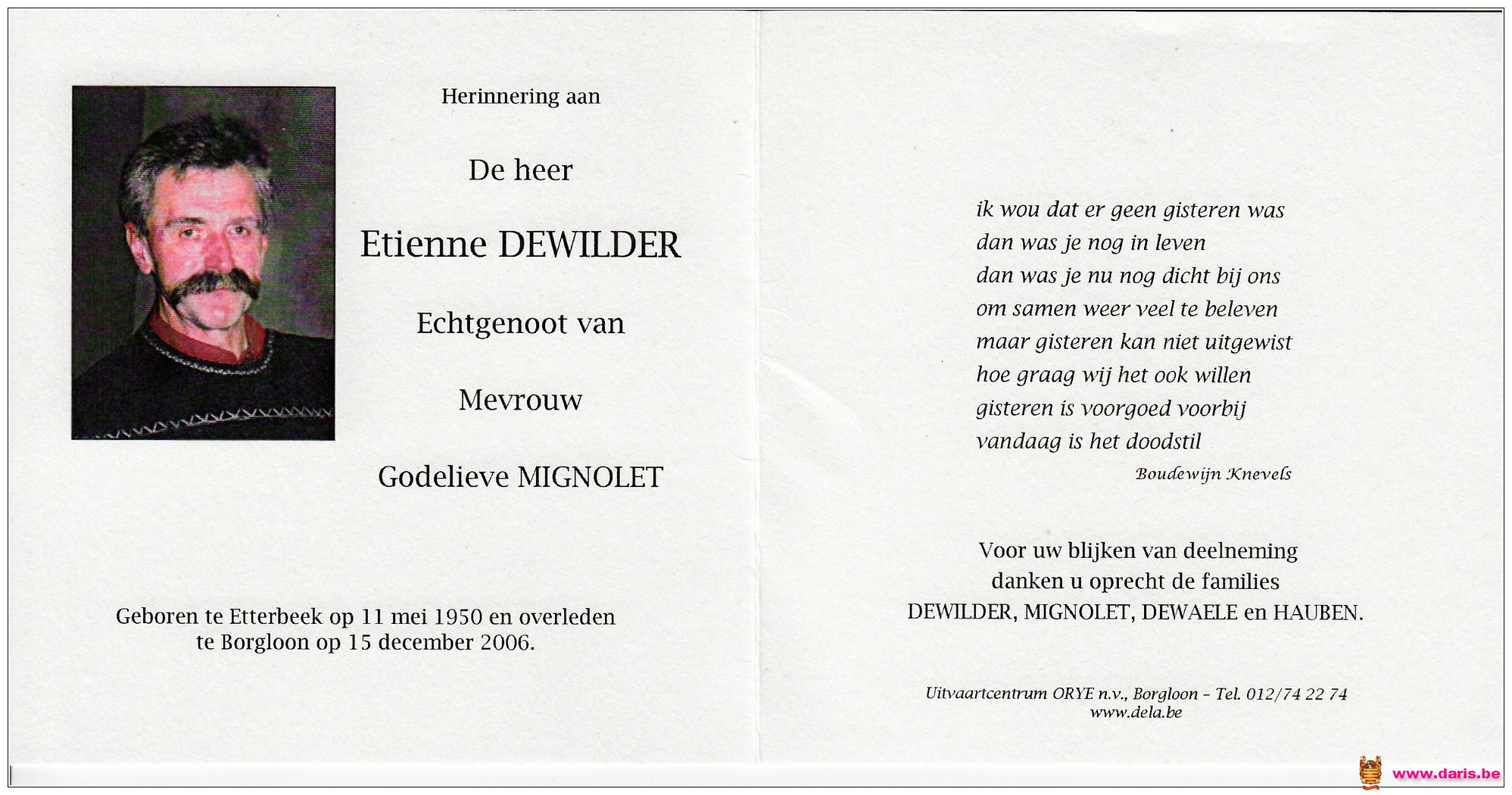 Herinnering aan

De heer

Etienne DEWILDER

Echtgenoot van

Mevrouw

Godelieve MIGNOLET

Geboren te Etterbeek op 11 mei 1950 en overleden te Borgloon op 15 december 2006.

ik wou dat er geen gisteren was
dan was je nog in leven
dan was je nu nog dicht bij ons
om samen weer veel te beleven
maar gisteren kan niet uitgewist
hoe graag wij het ook willen
gisteren is voorgoed voorbij
vandaag is het doodstil

Boudewijn Knevels

Voor uw blijken van deelneming
danken u oprecht de families
DEWILDER, MIGNOLET, DEWAELE en HAUBEN.

Uitvaartcentrum ORYE n.v., Borgloon - Tel. 012/74 22 74
www.dela.be

www.daris.be